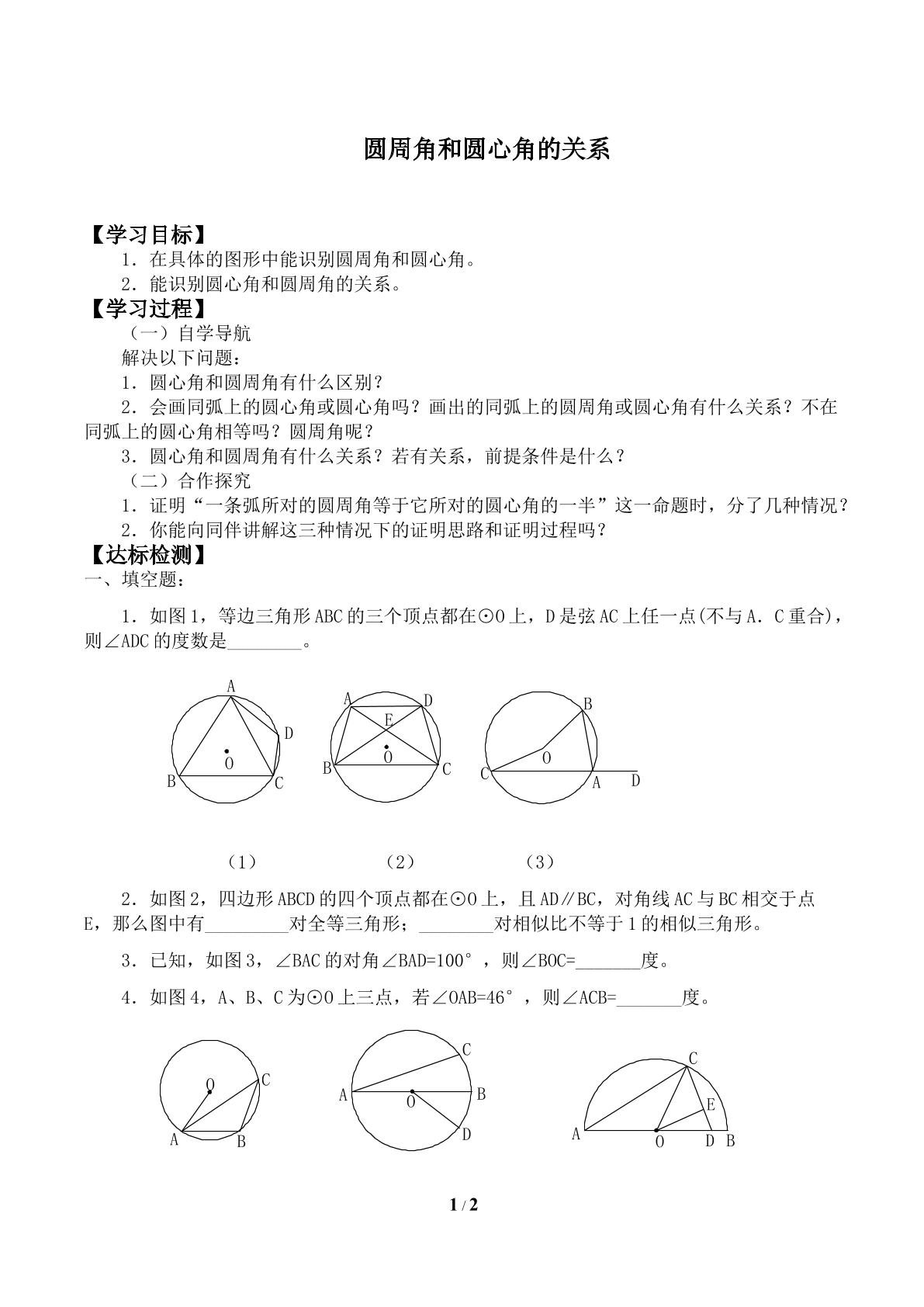 圆周角和圆心角的关系

【学习目标】

1．在具体的图形中能识别圆周角和圆心角。

2．能识别圆心角和圆周角的关系。

【学习过程】

（一）自学导航

解决以下问题：

1．圆心角和圆周角有什么区别？

2．会画同弧上的圆心角或圆心角吗？画出的同弧上的圆周角或圆心角有什么关系？不在同弧上的圆心角相等吗？圆周角呢？

3．圆心角和圆周角有什么关系？若有关系，前提条件是什么？

（二）合作探究

1．证明“一条弧所对的圆周角等于它所对的圆心角的一半”这一命题时，分了几种情况？

2．你能向同伴讲解这三种情况下的证明思路和证明过程吗？

【达标检测】

一、填空题：

1．如图1，等边三角形ABC的三个顶点都在⊙O上，D是弦AC上任一点(不与A．C重合)，则∠ADC的度数是____。

A
D
O
B
C

A
D
E
O
B
C

B
O
C
A
D

（1） （2） （3）

2．如图2，四边形ABCD的四个顶点都在⊙O上，且AD∥BC，对角线AC与BC相交于点E，那么图中有____对全等三角形；____对相似比不等于1的相似三角形。

3．已知，如图3，∠BAC的对角∠BAD=100°，则∠BOC=____度。

4．如图4，A、B、C为⊙O上三点，若∠OAB=46°，则∠ACB=____度。

O
C
A
B

C
A
O
B
D

C
E
A
O
D
B

1 / 2